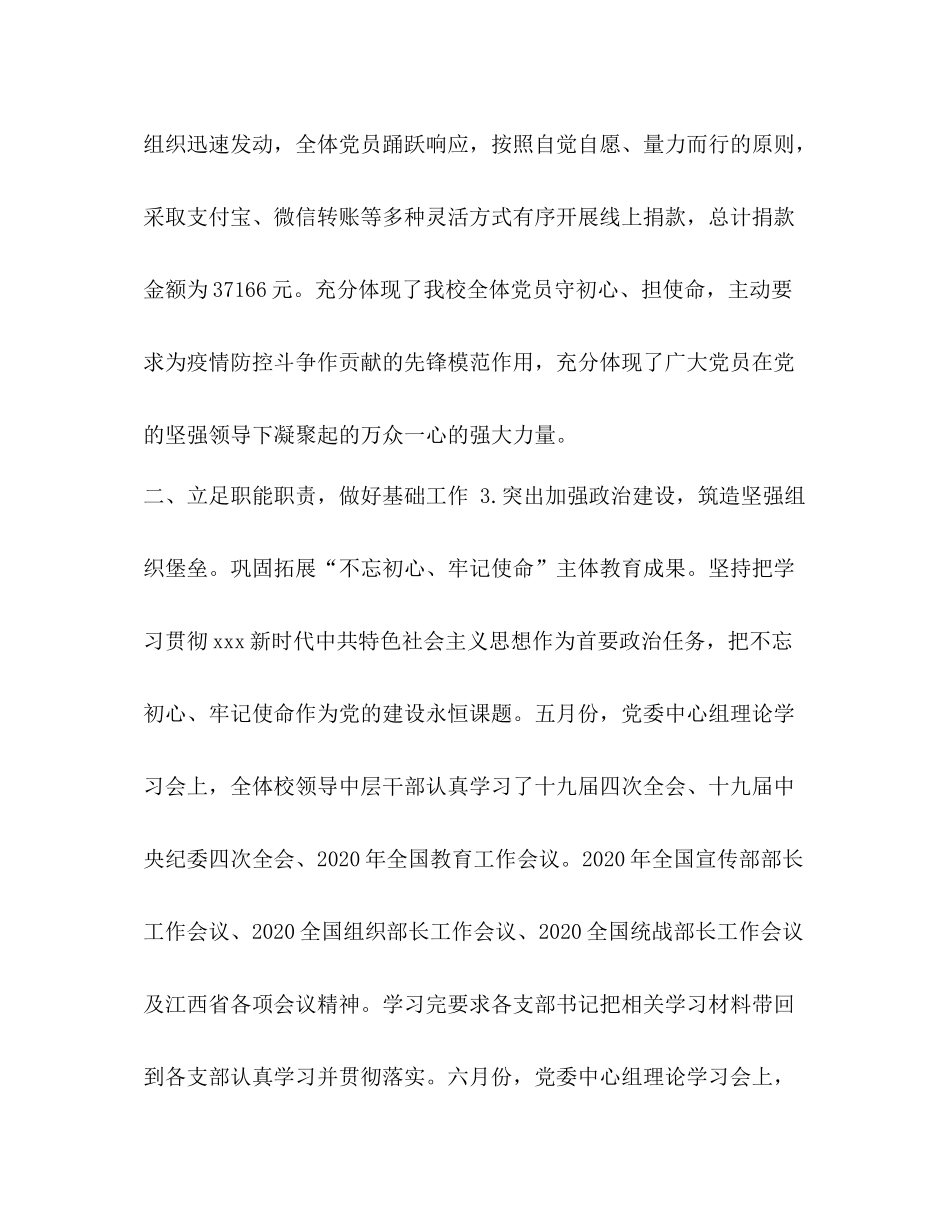 组织迅速发动，全体党员踊跃响应，按照自觉自愿、量力而行的原则，采取支付宝、微信转账等多种灵活方式有序开展线上捐款，总计捐款金额为37166元。充分体现了我校全体党员守初心、担使命，主动要求为疫情防控斗争作贡献的先锋模范作用，充分体现了广大党员在党的坚强领导下凝聚起的万众一心的强大力量。

二、立足职能职责，做好基础工作 3.突出加强政治建设，筑造坚强组织堡垒。巩固拓展“不忘初心、牢记使命”主体教育成果。坚持把学习贯彻xxx新时代中共特色社会主义思想作为首要政治任务，把不忘初心、牢记使命作为党的建设永恒课题。五月份，党委中心组理论学习会上，全体校领导中层干部认真学习了十九届四次全会、十九届中央纪委四次全会、2020年全国教育工作会议。2020年全国宣传部部长工作会议、2020全国组织部长工作会议、2020全国统战部长工作会议及江西省各项会议精神。学习完要求各支部书记把相关学习材料带回到各支部认真学习并贯彻落实。六月份，党委中心组理论学习会上，